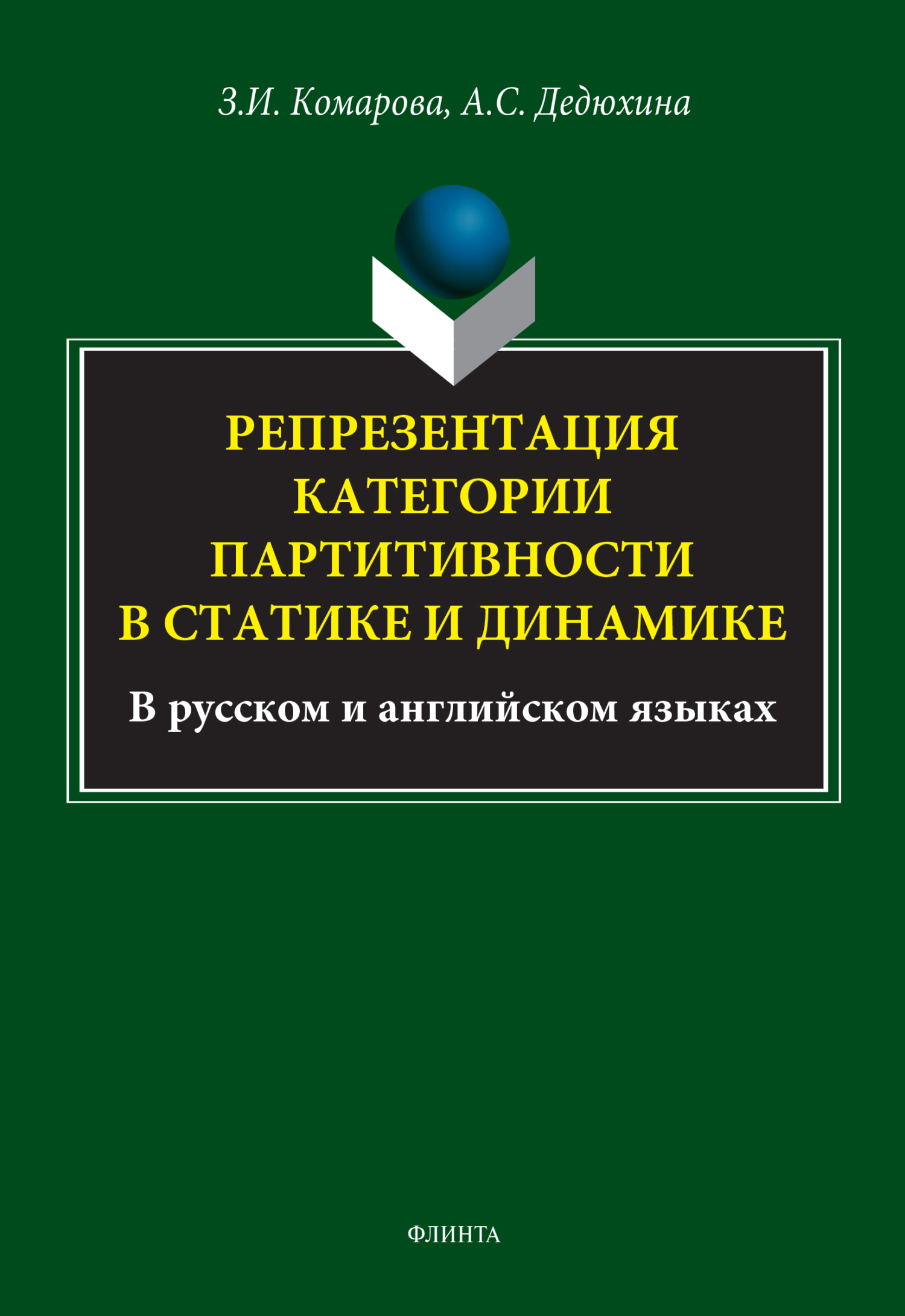 З.И. Комарова, А.С. Дедюхина

РЕПРЕЗЕНТАЦИЯ КАТЕГОРИИ ПАРТИТИВНОСТИ В СТАТИКЕ И ДИНАМИКЕ

В русском и английском языках

ФЛИНТА